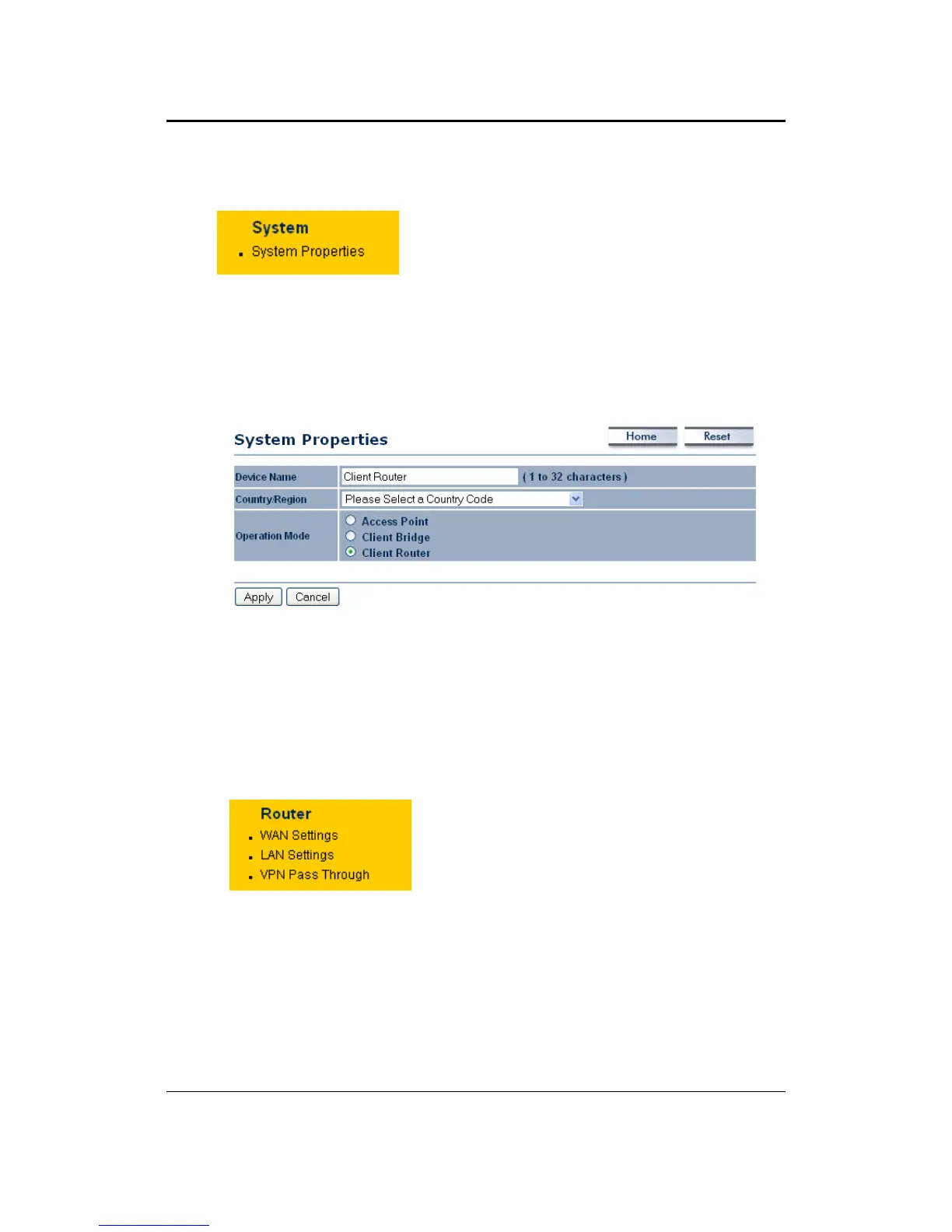 System

• System Properties

System Properties

Home Reset

Device Name Client Router ( 1 to 32 characters )

Country/Region Please Select a Country Code

Operation Mode
Access Point
Client Bridge
Client Router

Apply Cancel

Router

• WAN Settings
• LAN Settings
• VPN Pass Through